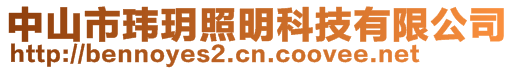 中山市玮玥照明科技有限公司
http://bennoyes2.cn.coovee.net